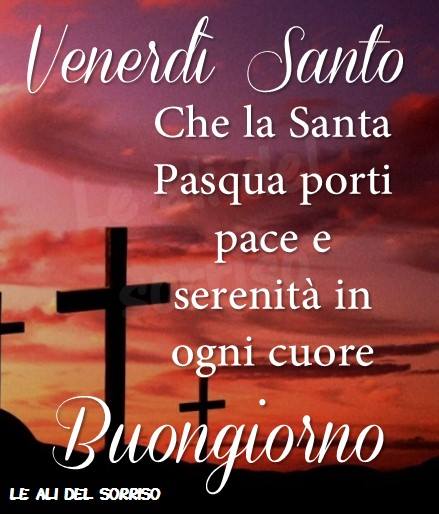 Venerdì Santo

Che la Santa Pasqua porti pace e serenità in ogni cuore

Buongiorno

LE ALI DEL SORRISO